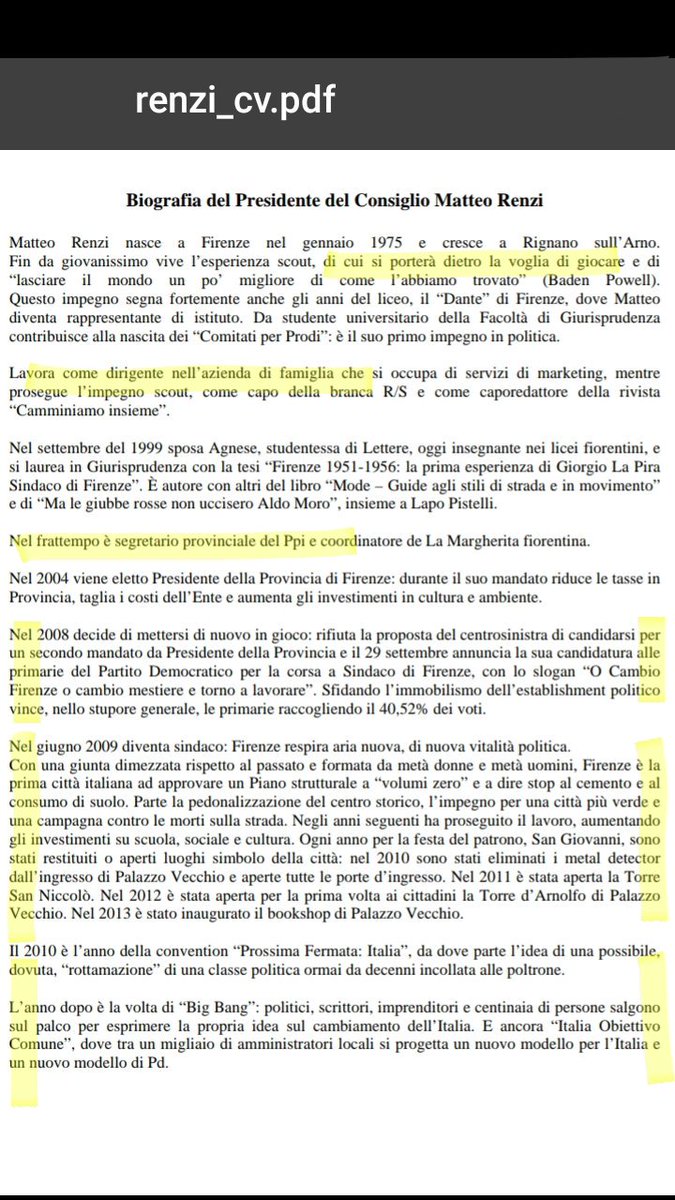 renzi_cv.pdf

Biografia del Presidente del Consiglio Matteo Renzi

Matteo Renzi nasce a Firenze nel gennaio 1975 e cresce a Rignano sull'Arno. Fin da giovanissimo vive l'esperienza scout, di cui si porterà dietro la voglia di giocare e di "lasciare il mondo un po' migliore di come l'abbiamo trovato" (Baden Powell). Questo impegno segna fortemente anche gli anni del liceo, il "Dante" di Firenze, dove Matteo diventa rappresentante di istituto. Da studente universitario della Facoltà di Giurisprudenza contribuisce alla nascita dei "Comitati per Prodi": è il suo primo impegno in politica.

Lavora come dirigente nell'azienda di famiglia che si occupa di servizi di marketing, mentre prosegue l'impegno scout, come capo della branca R/S e come caporedattore della rivista "Camminiamo insieme".

Nel settembre del 1999 sposa Agnese, studentessa di Lettere, oggi insegnante nei licei fiorentini, e si laurea in Giurisprudenza con la tesi "Firenze 1951-1956: la prima esperienza di Giorgio La Pira Sindaco di Firenze". È autore con altri del libro "Mode – Guide agli stili di strada e in movimento" e di "Ma le giubbe rosse non uccisero Aldo Moro", insieme a Lapo Pistelli.

Nel frattempo è segretario provinciale del Ppi e coordinatore de La Margherita fiorentina.

Nel 2004 viene eletto Presidente della Provincia di Firenze: durante il suo mandato riduce le tasse in Provincia, taglia i costi dell'Ente e aumenta gli investimenti in cultura e ambiente.

Nel 2008 decide di mettersi di nuovo in gioco: rifiuta la proposta del centrosinistra di candidarsi per un secondo mandato da Presidente della Provincia e il 29 settembre annuncia la sua candidatura alle primarie del Partito Democratico per la corsa a Sindaco di Firenze, con lo slogan "O Cambio Firenze o cambio mestiere e torno a lavorare". Sfidando l'immobilismo dell'establishment politico vince, nello stupore generale, le primarie raccogliendo il 40,52% dei voti.

Nel giugno 2009 diventa sindaco: Firenze respira aria nuova, di nuova vitalità politica.
Con una giunta dimezzata rispetto al passato e formata da metà donne e metà uomini, Firenze è la prima città italiana ad approvare un Piano strutturale a "volumi zero" e a dire stop al cemento e al consumo di suolo. Parte la pedonalizzazione del centro storico, l'impegno per una città più verde e una campagna contro le morti sulla strada. Negli anni seguenti ha proseguito il lavoro, aumentando gli investimenti su scuola, sociale e cultura. Ogni anno per la festa del patrono, San Giovanni, sono stati restituiti o aperti luoghi simbolo della città: nel 2010 sono stati eliminati i metal detector dall'ingresso di Palazzo Vecchio e aperte tutte le porte d'ingresso. Nel 2011 è stata aperta la Torre San Niccolò. Nel 2012 è stata aperta per la prima volta ai cittadini la Torre d'Arnolfo di Palazzo Vecchio. Nel 2013 è stato inaugurato il bookshop di Palazzo Vecchio.

Il 2010 è l'anno della convention "Prossima Fermata: Italia", da dove parte l'idea di una possibile, dovuta, "rottamazione" di una classe politica ormai da decenni incollata alle poltrone.

L'anno dopo è la volta di "Big Bang": politici, scrittori, imprenditori e centinaia di persone salgono sul palco per esprimere la propria idea sul cambiamento dell'Italia. E ancora "Italia Obiettivo Comune", dove tra un migliaio di amministratori locali si progetta un nuovo modello per l'Italia e un nuovo modello di Pd.